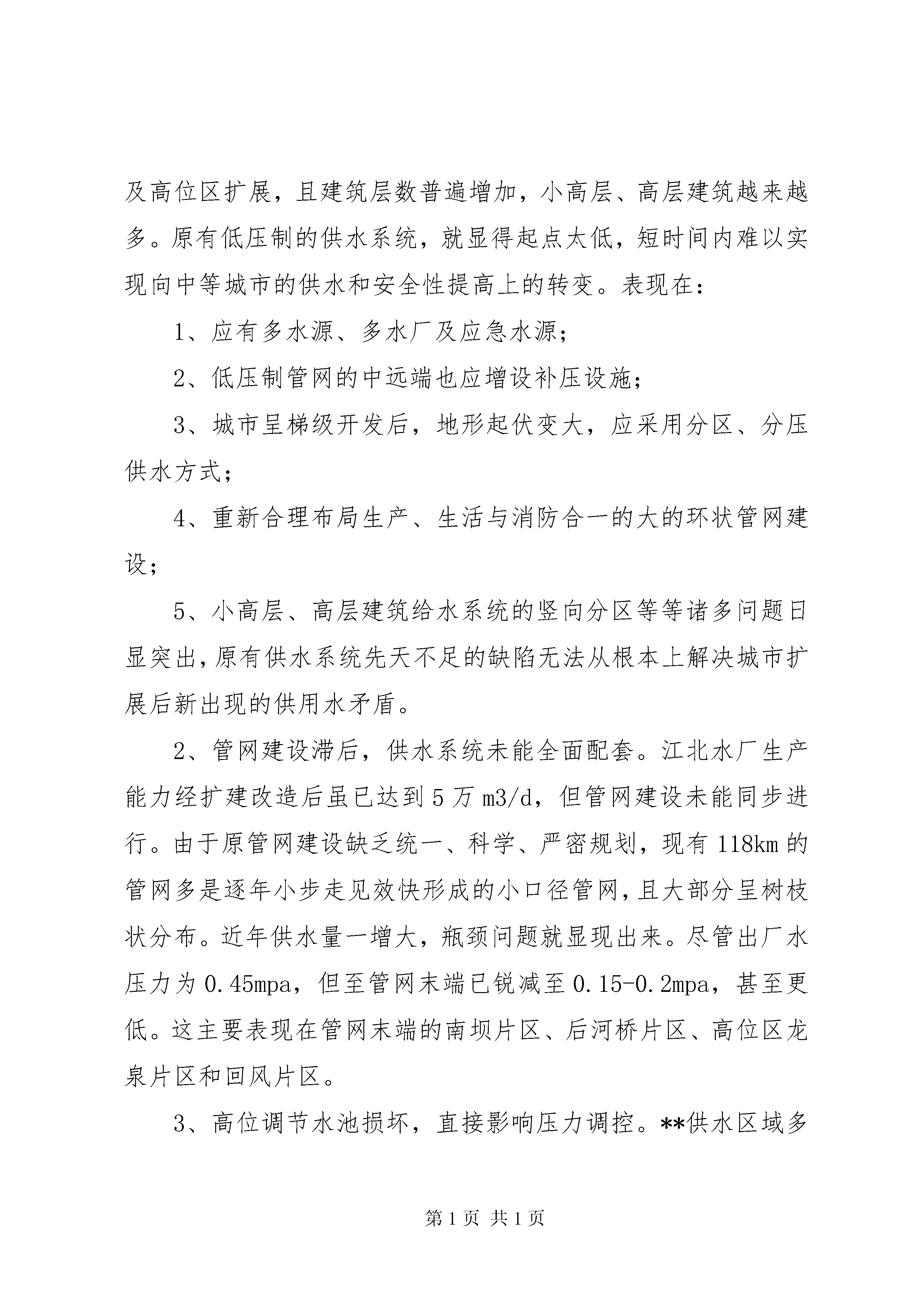 及高位区扩展，且建筑层数普遍增加，小高层、高层建筑越来越多。原有低压制的供水系统，就显得起点太低，短时间内难以实现向中等城市的供水和安全性提高上的转变。表现在：

1、应有多水源、多水厂及应急水源；

2、低压制管网的中远端也应增设补压设施；

3、城市呈梯级开发后，地形起伏变大，应采用分区、分压供水方式；

4、重新合理布局生产、生活与消防合一的大的环状管网建设；

5、小高层、高层建筑给水系统的竖向分区等等诸多问题日显突出，原有供水系统先天不足的缺陷无法从根本上解决城市扩展后新出现的供用水矛盾。

2、管网建设滞后，供水系统未能全面配套。江北水厂生产能力经扩建改造后虽已达到5万m3/d，但管网建设未能同步进行。由于原管网建设缺乏统一、科学、严密规划，现有118km的管网多是逐年小步走见效快形成的小口径管网，且大部分呈树枝状分布。近年供水量一增大，瓶颈问题就显现出来。尽管出厂水压力为0.45mpa，但至管网末端已锐减至0.15-0.2mpa，甚至更低。这主要表现在管网末端的南坝片区、后河桥片区、高位区龙泉片区和回风片区。

3、高位调节水池损坏，直接影响压力调控。**供水区域多

第1页 共1页